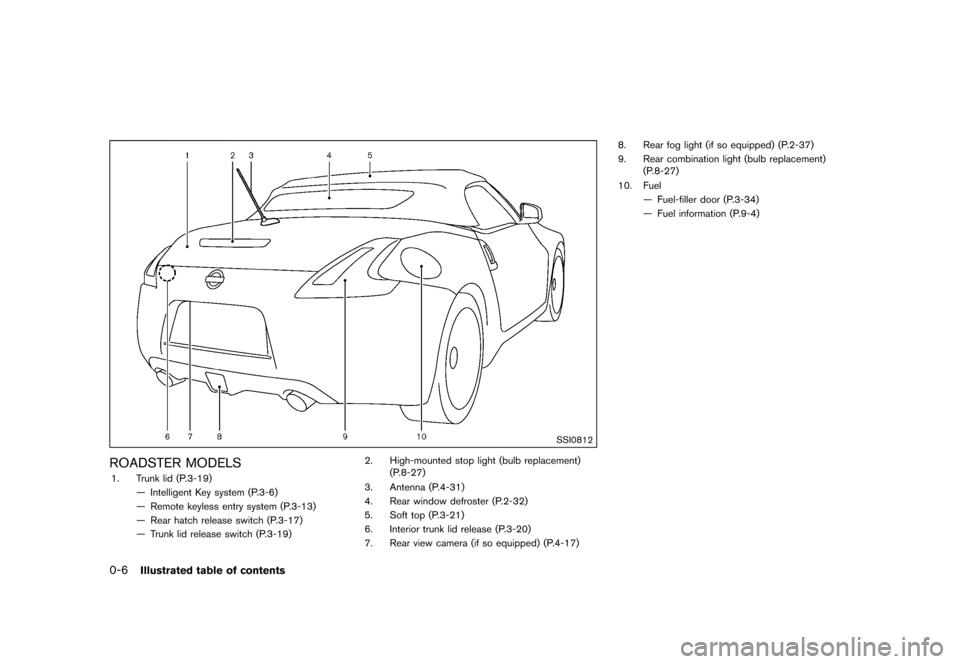 1 2 3 4 5

6 7 8 9 10

SSI0812

ROADSTER MODELS

1. Trunk lid (P.3-19)
— Intelligent Key system (P.3-6)
— Remote keyless entry system (P.3-13)
— Rear hatch release switch (P.3-17)
— Trunk lid release switch (P.3-19)

2. High-mounted stop light (bulb replacement) (P.8-27)

3. Antenna (P.4-31)

4. Rear window defroster (P.2-32)

5. Soft top (P.3-21)

6. Interior trunk lid release (P.3-20)

7. Rear view camera (if so equipped) (P.4-17)

8. Rear fog light (if so equipped) (P.2-37)

9. Rear combination light (bulb replacement) (P.8-27)

10. Fuel
— Fuel-filler door (P.3-34)
— Fuel information (P.9-4)

0-6 Illustrated table of contents

carmanualsonline.info